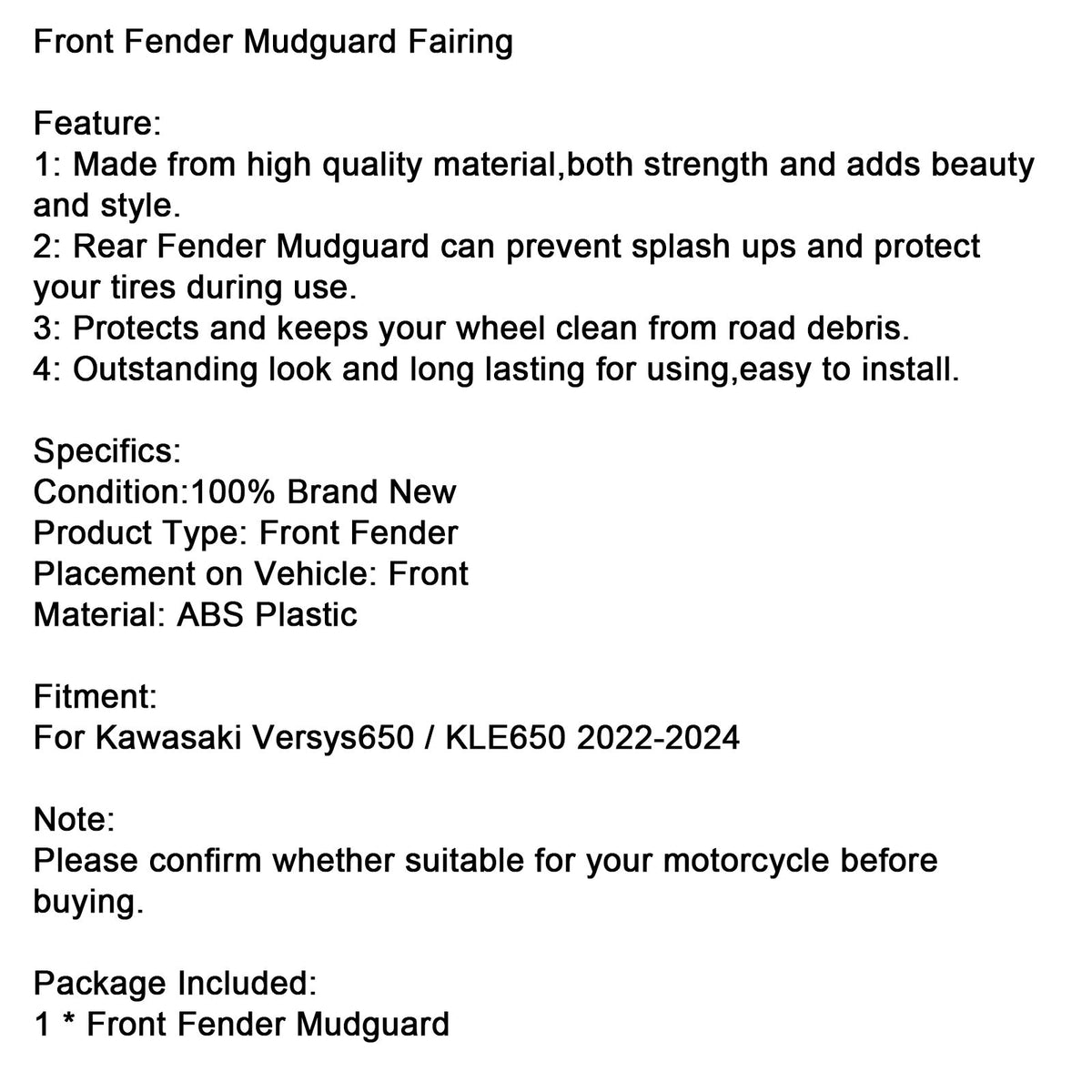 Front Fender Mudguard Fairing

Feature:
1: Made from high quality material,both strength and adds beauty and style.
2: Rear Fender Mudguard can prevent splash ups and protect your tires during use.
3: Protects and keeps your wheel clean from road debris.
4: Outstanding look and long lasting for using,easy to install.

Specifics:
Condition:100% Brand New
Product Type: Front Fender
Placement on Vehicle: Front
Material: ABS Plastic

Fitment:
For Kawasaki Versys650 / KLE650 2022-2024

Note:
Please confirm whether suitable for your motorcycle before buying.

Package Included:
1 * Front Fender Mudguard